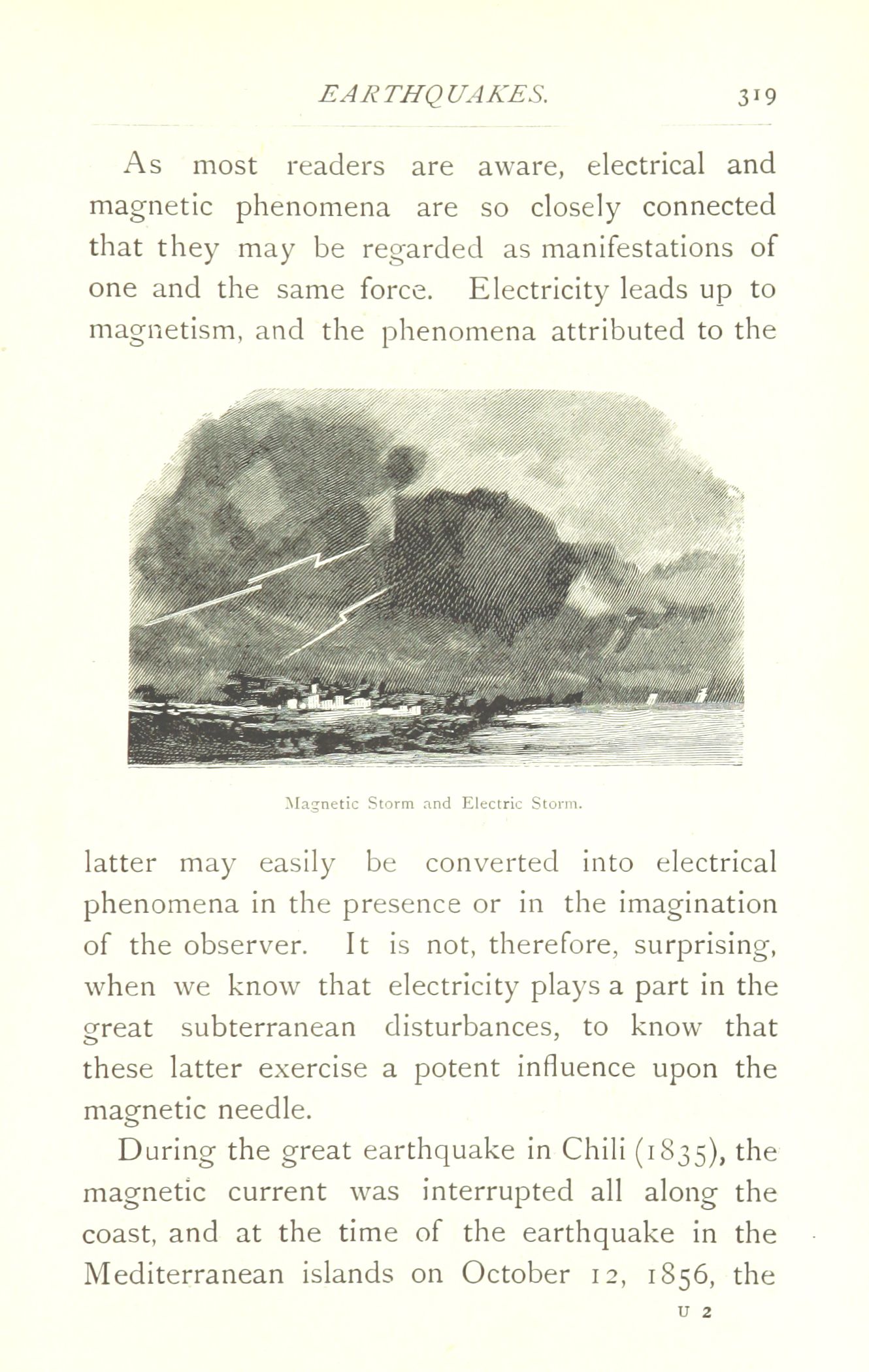 EARTHQUAKES. 319

As most readers are aware, electrical and magnetic phenomena are so closely connected that they may be regarded as manifestations of one and the same force. Electricity leads up to magnetism, and the phenomena attributed to the

Magnetic Storm and Electric Storm.

latter may easily be converted into electrical phenomena in the presence or in the imagination of the observer. It is not, therefore, surprising, when we know that electricity plays a part in the great subterranean disturbances, to know that these latter exercise a potent influence upon the magnetic needle.

During the great earthquake in Chili (1835), the magnetic current was interrupted all along the coast, and at the time of the earthquake in the Mediterranean islands on October 12, 1856, the

U 2